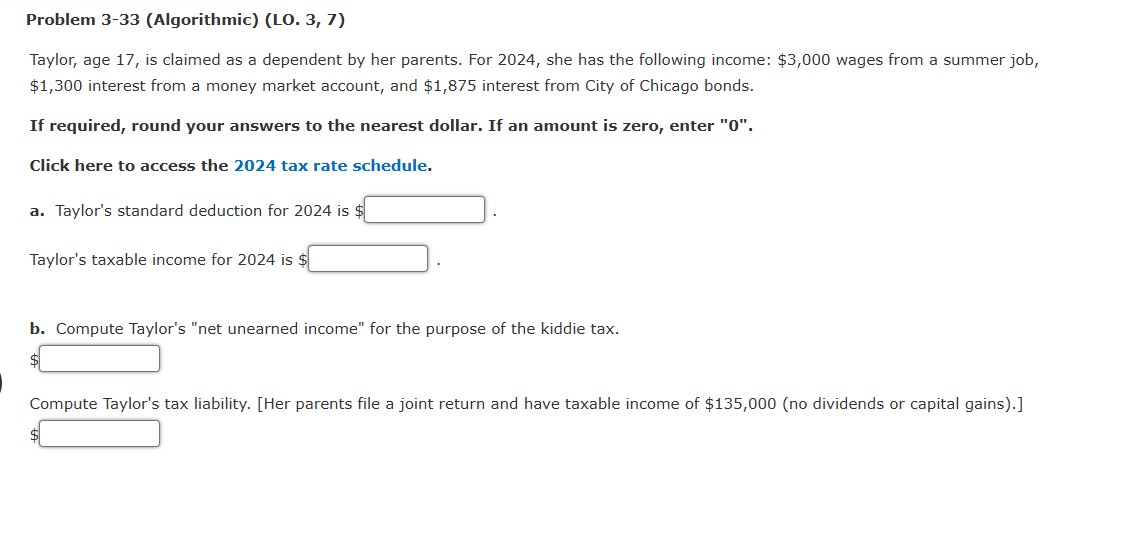 Problem 3-33 (Algorithmic) (LO. 3, 7)

Taylor, age 17, is claimed as a dependent by her parents. For 2024, she has the following income: \$3,000 wages from a summer job, \$1,300 interest from a money market account, and \$1,875 interest from City of Chicago bonds.

If required, round your answers to the nearest dollar. If an amount is zero, enter "0".

Click here to access the 2024 tax rate schedule.

a. Taylor's standard deduction for 2024 is \$ .

Taylor's taxable income for 2024 is \$ .

b. Compute Taylor's "net unearned income" for the purpose of the kiddie tax.

\$

Compute Taylor's tax liability. [Her parents file a joint return and have taxable income of \$135,000 (no dividends or capital gains).]

\$